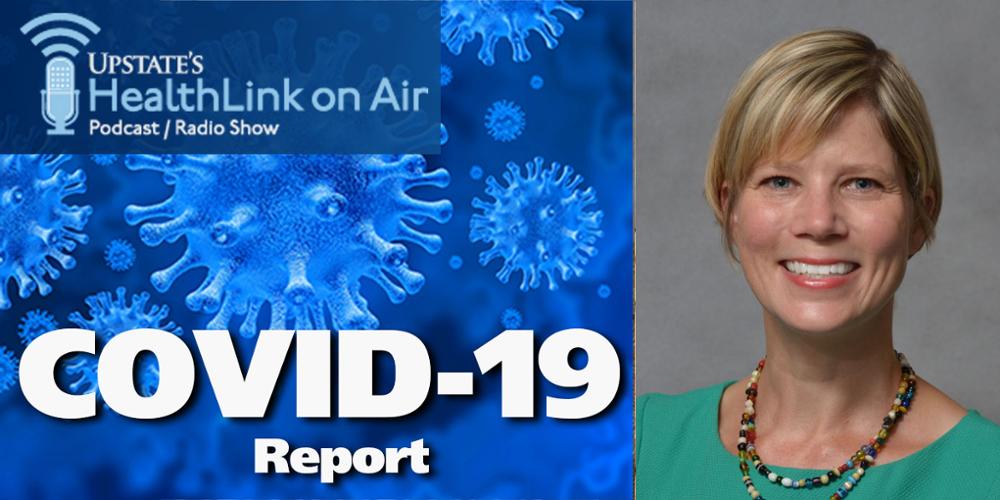 UPSTATE'S
HealthLink on Air
Podcast / Radio Show

COVID-19
Report